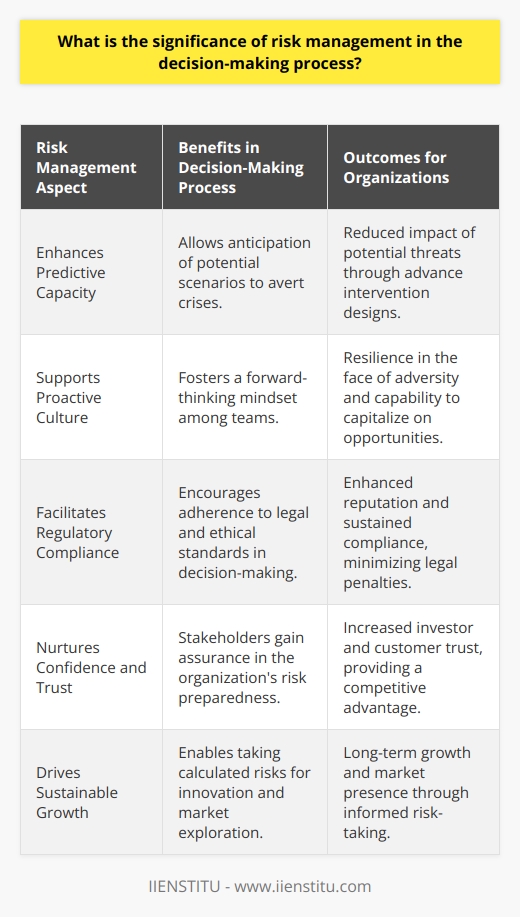 What is the significance of risk management in the decision-making process?

| Risk Management Aspect | Benefits in Decision-Making Process | Outcomes for Organizations |
|---|---|---|
| Enhances Predictive Capacity | Allows anticipation of potential scenarios to avert crises. | Reduced impact of potential threats through advance intervention designs. |
| Supports Proactive Culture | Fosters a forward-thinking mindset among teams. | Resilience in the face of adversity and capability to capitalize on opportunities. |
| Facilitates Regulatory Compliance | Encourages adherence to legal and ethical standards in decision-making. | Enhanced reputation and sustained compliance, minimizing legal penalties. |
| Nurtures Confidence and Trust | Stakeholders gain assurance in the organization's risk preparedness. | Increased investor and customer trust, providing a competitive advantage. |
| Drives Sustainable Growth | Enables taking calculated risks for innovation and market exploration. | Long-term growth and market presence through informed risk-taking. |

IIENSTITU - www.iienstitu.com